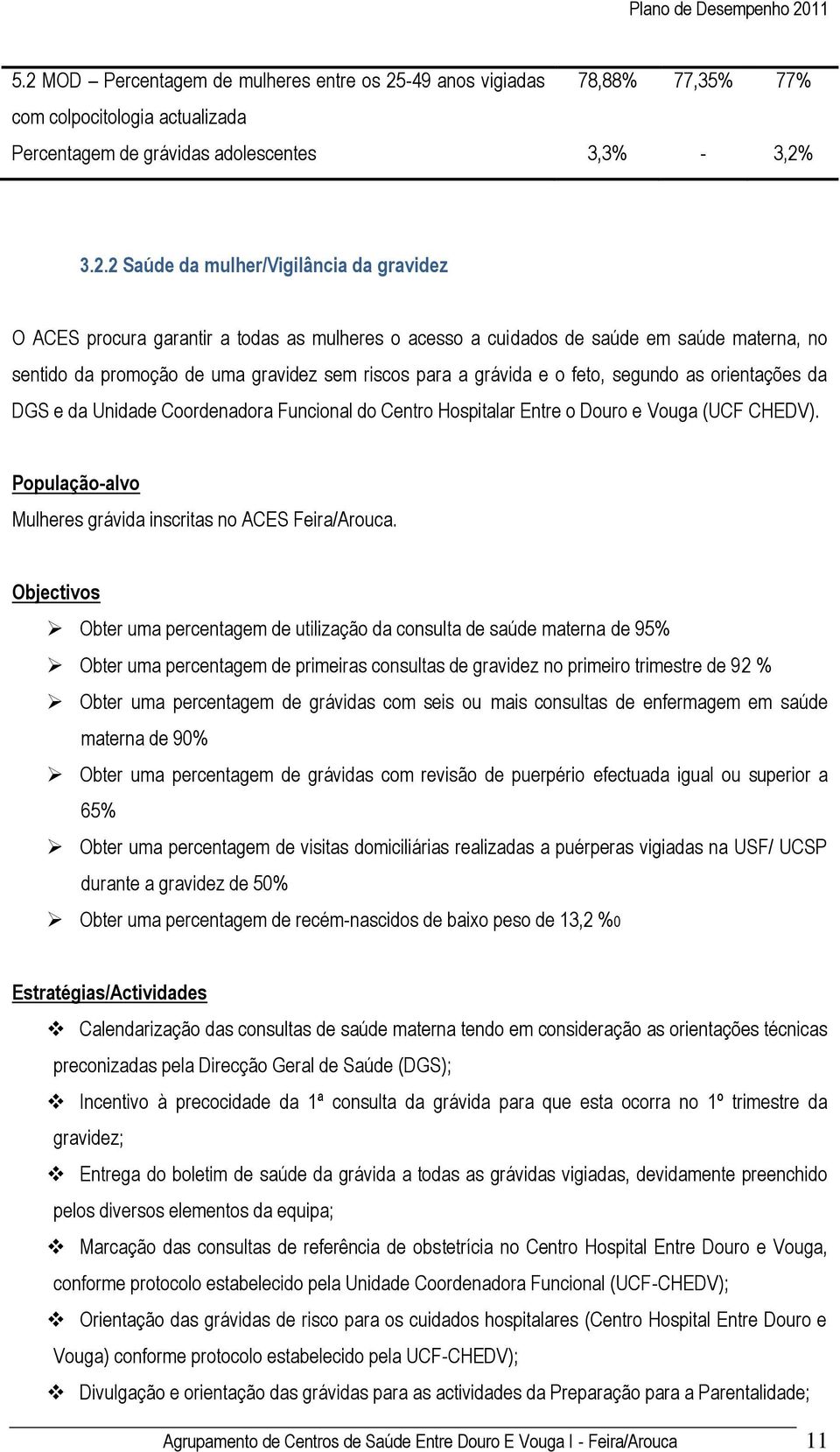 Plano de Desempenho 2011

| 5.2 MOD – Percentagem de mulheres entre os 25-49 anos vigiadas com colpocitologia actualizada | 78,88% | 77,35% | 77% |
|---|---|---|---|
| Percentagem de grávidas adolescentes | 3,3% | - | 3,2% |

3.2.2 Saúde da mulher/Vigilância da gravidez

O ACES procura garantir a todas as mulheres o acesso a cuidados de saúde em saúde materna, no sentido da promoção de uma gravidez sem riscos para a grávida e o feto, segundo as orientações da DGS e da Unidade Coordenadora Funcional do Centro Hospitalar Entre o Douro e Vouga (UCF CHEDV).

População-alvo

Mulheres grávida inscritas no ACES Feira/Arouca.

Objectivos

➢ Obter uma percentagem de utilização da consulta de saúde materna de 95%

➢ Obter uma percentagem de primeiras consultas de gravidez no primeiro trimestre de 92 %

➢ Obter uma percentagem de grávidas com seis ou mais consultas de enfermagem em saúde materna de 90%

➢ Obter uma percentagem de grávidas com revisão de puerpério efectuada igual ou superior a 65%

➢ Obter uma percentagem de visitas domiciliárias realizadas a puérperas vigiadas na USF/ UCSP durante a gravidez de 50%

➢ Obter uma percentagem de recém-nascidos de baixo peso de 13,2 %0

Estratégias/Actividades

❖ Calendarização das consultas de saúde materna tendo em consideração as orientações técnicas preconizadas pela Direcção Geral de Saúde (DGS);

❖ Incentivo à precocidade da 1ª consulta da grávida para que esta ocorra no 1º trimestre da gravidez;

❖ Entrega do boletim de saúde da grávida a todas as grávidas vigiadas, devidamente preenchido pelos diversos elementos da equipa;

❖ Marcação das consultas de referência de obstetrícia no Centro Hospital Entre Douro e Vouga, conforme protocolo estabelecido pela Unidade Coordenadora Funcional (UCF-CHEDV);

❖ Orientação das grávidas de risco para os cuidados hospitalares (Centro Hospital Entre Douro e Vouga) conforme protocolo estabelecido pela UCF-CHEDV);

❖ Divulgação e orientação das grávidas para as actividades da Preparação para a Parentalidade;

Agrupamento de Centros de Saúde Entre Douro E Vouga I - Feira/Arouca 11